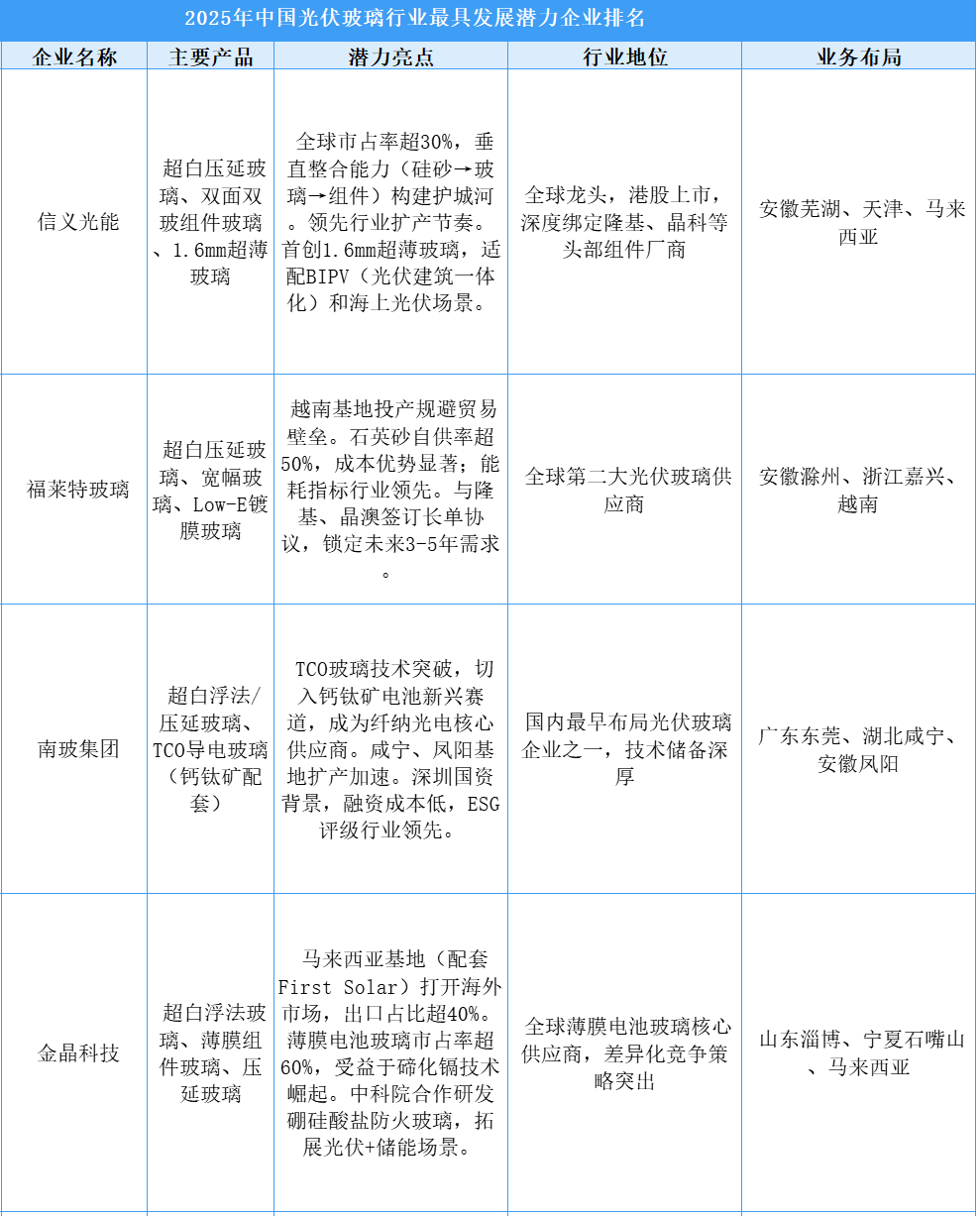 2025年中国光伏玻璃行业最具发展潜力企业排名

| 企业名称 | 主要产品 | 潜力亮点 | 行业地位 | 业务布局 |
|---|---|---|---|---|
| 信义光能 | 超白压延玻璃、双面双玻组件玻璃、1.6mm超薄玻璃 | 全球市占率超30%，垂直整合能力（硅砂→玻璃→组件）构建护城河。领先行业扩产节奏。首创1.6mm超薄玻璃，适配BIPV（光伏建筑一体化）和海上光伏场景。 | 全球龙头，港股上市，深度绑定隆基、晶科等头部组件厂商 | 安徽芜湖、天津、马来西亚 |
| 福莱特玻璃 | 超白压延玻璃、宽幅玻璃、Low-E镀膜玻璃 | 越南基地投产规避贸易壁垒。石英砂自供率超50%，成本优势显著；能耗指标行业领先。与隆基、晶澳签订长单协议，锁定未来3-5年需求。 | 全球第二大光伏玻璃供应商 | 安徽滁州、浙江嘉兴、越南 |
| 南玻集团 | 超白浮法/压延玻璃、TCO导电玻璃（钙钛矿配套） | TCO玻璃技术突破，切入钙钛矿电池新兴赛道，成为纤纳光电核心供应商。咸宁、凤阳基地扩产加速。深圳国资背景，融资成本低，ESG评级行业领先。 | 国内最早布局光伏玻璃企业之一，技术储备深厚 | 广东东莞、湖北咸宁、安徽凤阳 |
| 金晶科技 | 超白浮法玻璃、薄膜组件玻璃、压延玻璃 | 马来西亚基地（配套First Solar）打开海外市场，出口占比超40%。薄膜电池玻璃市占率超60%，受益于碲化镉技术崛起。中科院合作研发硼硅酸盐防火玻璃，拓展光伏+储能场景。 | 全球薄膜电池玻璃核心供应商，差异化竞争策略突出 | 山东淄博、宁夏石嘴山、马来西亚 |